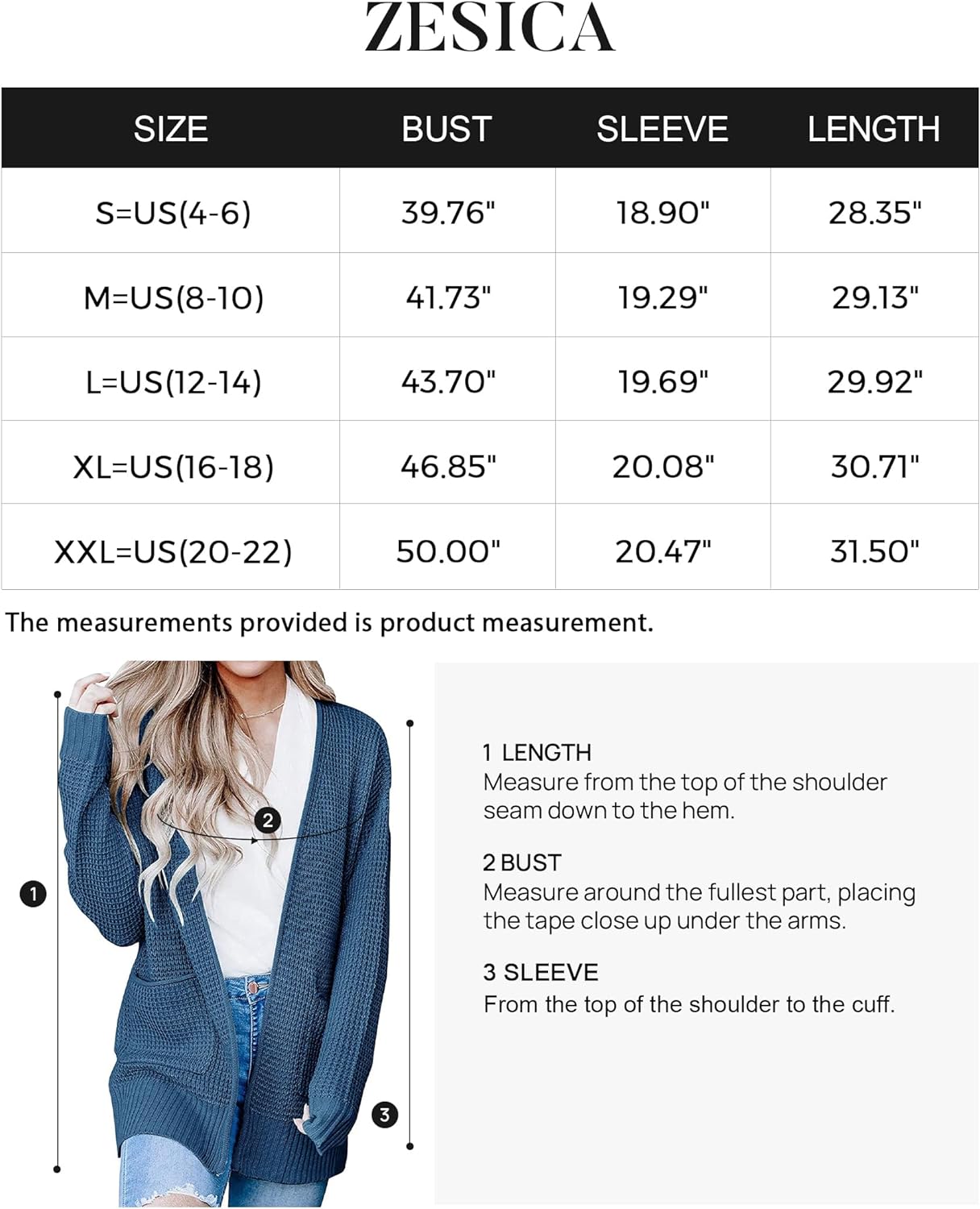 ZESICA

| SIZE | BUST | SLEEVE | LENGTH |
|---|---|---|---|
| S=US(4-6) | 39.76" | 18.90" | 28.35" |
| M=US(8-10) | 41.73" | 19.29" | 29.13" |
| L=US(12-14) | 43.70" | 19.69" | 29.92" |
| XL=US(16-18) | 46.85" | 20.08" | 30.71" |
| XXL=US(20-22) | 50.00" | 20.47" | 31.50" |

The measurements provided is product measurement.

2

1

3

1 LENGTH
Measure from the top of the shoulder seam down to the hem.

2 BUST
Measure around the fullest part, placing the tape close up under the arms.

3 SLEEVE
From the top of the shoulder to the cuff.